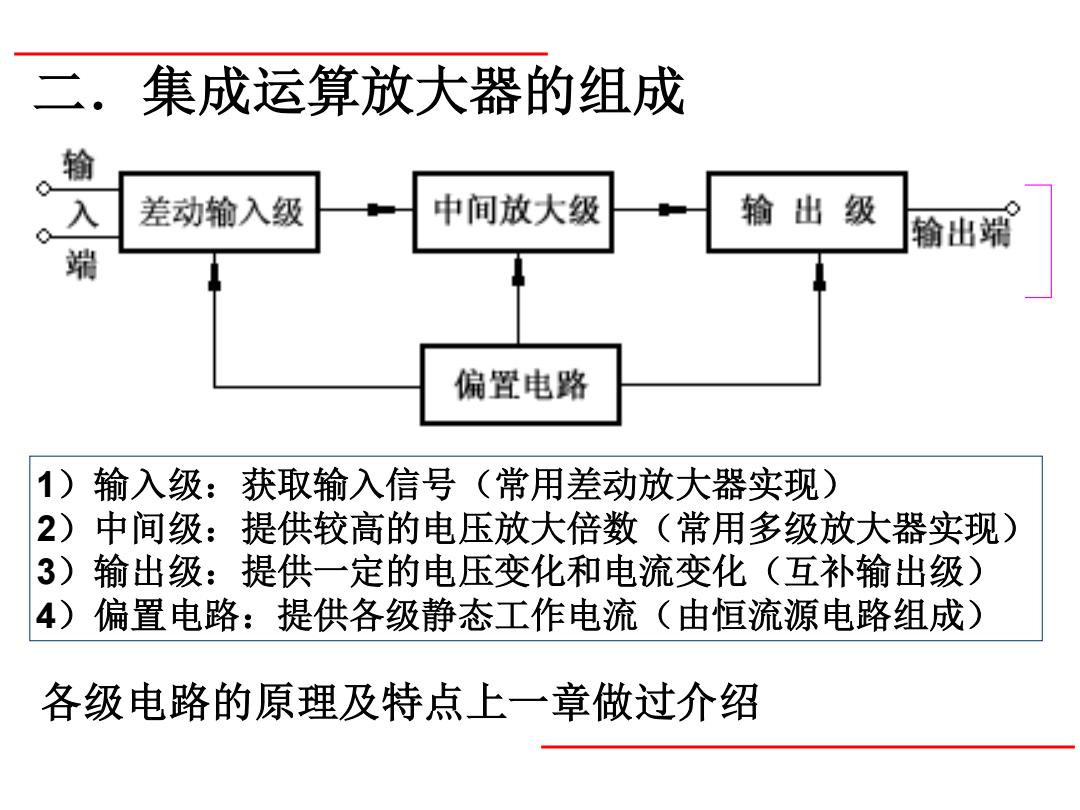 二．集成运算放大器的组成

输入端

差动输入级

中间放大级

输 出 级

输出端

偏置电路

1）输入级：获取输入信号（常用差动放大器实现）
2）中间级：提供较高的电压放大倍数（常用多级放大器实现）
3）输出级：提供一定的电压变化和电流变化（互补输出级）
4）偏置电路：提供各级静态工作电流（由恒流源电路组成）

各级电路的原理及特点上一章做过介绍